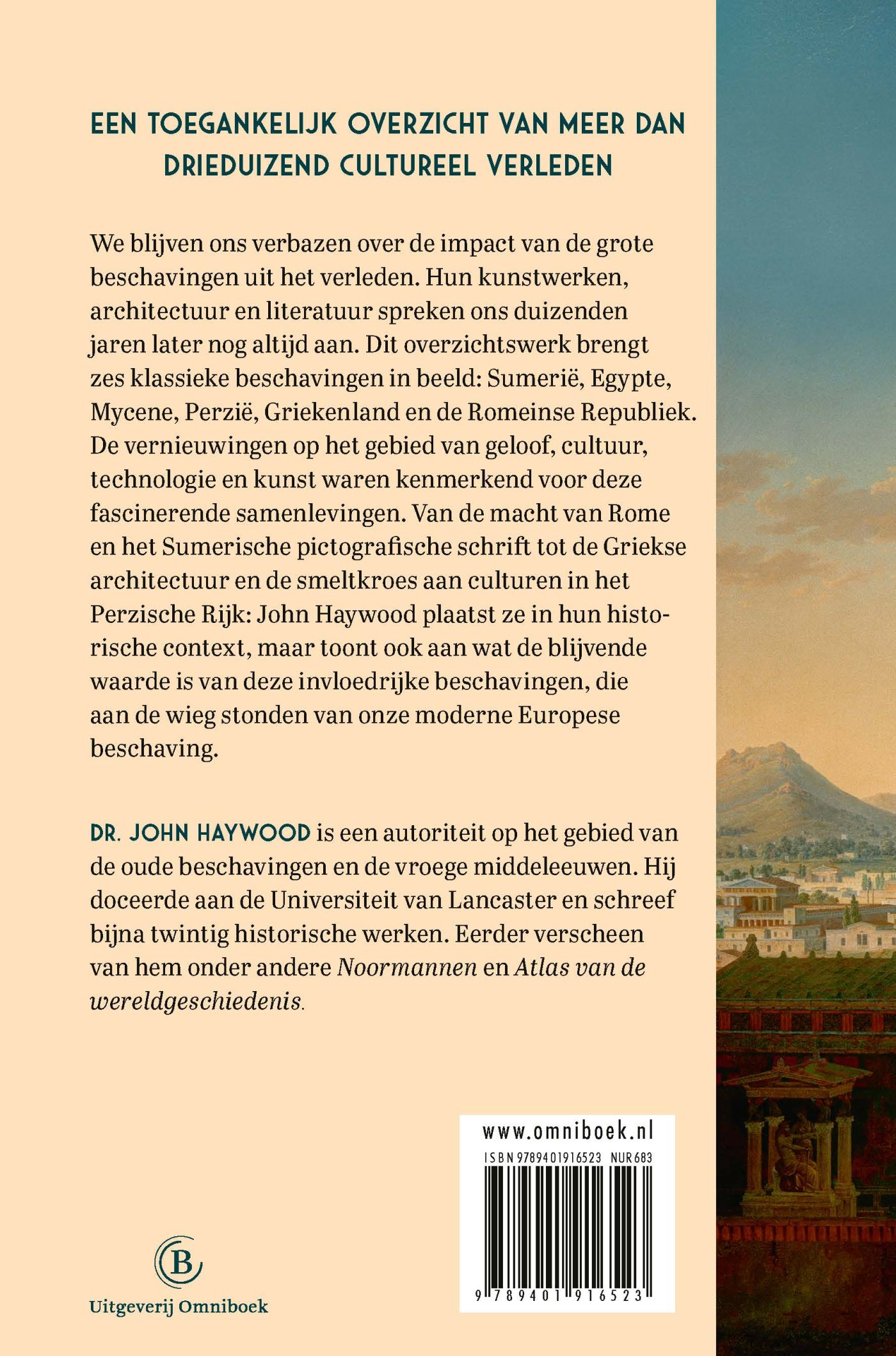 EEN TOEGANKELIJK OVERZICHT VAN MEER DAN DRIEDUIZEND CULTUREEL VERLEDEN

We blijven ons verbazen over de impact van de grote beschavingen uit het verleden. Hun kunstwerken, architectuur en literatuur spreken ons duizenden jaren later nog altijd aan. Dit overzichtswerk brengt zes klassieke beschavingen in beeld: Sumerië, Egypte, Mycene, Perzië, Griekenland en de Romeinse Republiek. De vernieuwingen op het gebied van geloof, cultuur, technologie en kunst waren kenmerkend voor deze fascinerende samenlevingen. Van de macht van Rome en het Sumerische pictografische schrift tot de Griekse architectuur en de smeltkroes aan culturen in het Perzische Rijk: John Haywood plaatst ze in hun historische context, maar toont ook aan wat de blijvende waarde is van deze invloedrijke beschavingen, die aan de wieg stonden van onze moderne Europese beschaving.

DR. JOHN HAYWOOD is een autoriteit op het gebied van de oude beschavingen en de vroege middeleeuwen. Hij doceerde aan de Universiteit van Lancaster en schreef bijna twintig historische werken. Eerder verscheen van hem onder andere Noormannen en Atlas van de wereldgeschiedenis.

www.omniboek.nl
ISBN 9789401916523 NUR 683
9 789401 916523

B
Uitgeverij Omniboek